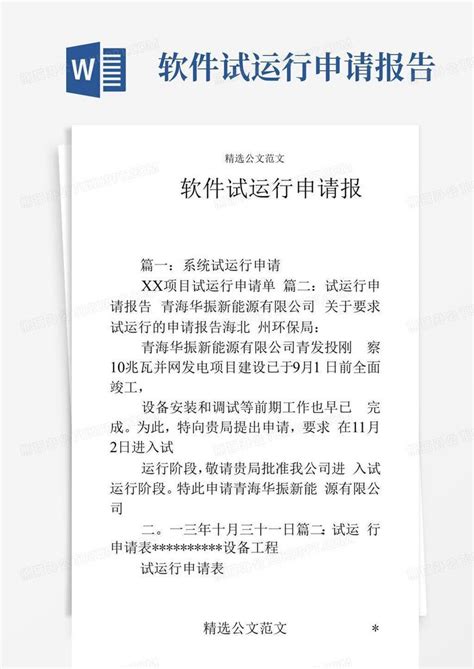 W

软件试运行申请报告

精选公文范文

软件试运行申请报

篇一：系统试运行申请

XX项目试运行申请单 篇二：试运行申请报告 青海华振新能源有限公司 关于要求试运行的申请报告海北 州环保局：

青海华振新能源有限公司青发投刚 察10兆瓦并网发电项目建设已于9月1 日前全面竣工，

设备安装和调试等前期工作也早已 完成。为此，特向贵局提出申请，要求 在11月2日进入试

运行阶段，敬请贵局批准我公司进 入试运行阶段。特此申请青海华振新能 源有限公司

二。一三年十月三十一日篇二：试运 行申请表***********设备工程

试运行申请表

精选公文范文 *